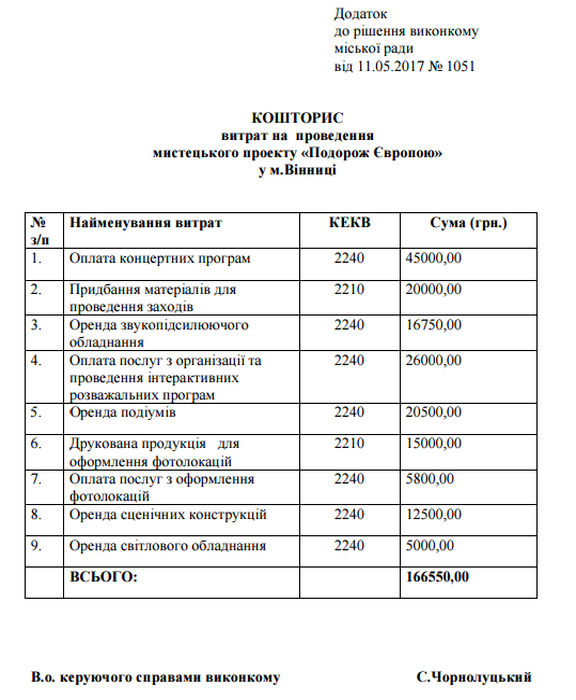 Додаток
до рішення виконкому
міської ради
від 11.05.2017 № 1051

КОШТОРИС
витрат на проведення
мистецького проекту «Подорож Європою»
у м.Вінниці

| № з/п | Найменування витрат | КЕКВ | Сума (грн.) |
|---|---|---|---|
| 1. | Оплата концертних програм | 2240 | 45000,00 |
| 2. | Придбання матеріалів для проведення заходів | 2210 | 20000,00 |
| 3. | Оренда звукопідсилюючого обладнання | 2240 | 16750,00 |
| 4. | Оплата послуг з організації та проведення інтерактивних розважальних програм | 2240 | 26000,00 |
| 5. | Оренда подіумів | 2240 | 20500,00 |
| 6. | Друкована продукція для оформлення фотолокацій | 2210 | 15000,00 |
| 7. | Оплата послуг з оформлення фотолокацій | 2240 | 5800,00 |
| 8. | Оренда сценічних конструкцій | 2240 | 12500,00 |
| 9. | Оренда світлового обладнання | 2240 | 5000,00 |
| | ВСЬОГО: | | 166550,00 |

В.о. керуючого справами виконкому С.Чорнолуцький